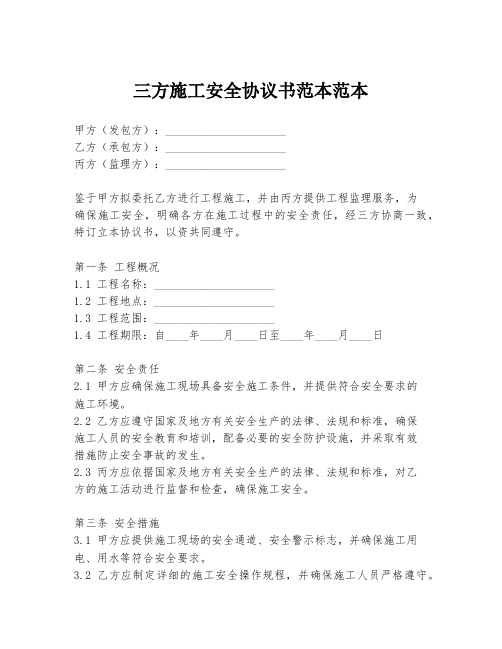 三方施工安全协议书范本范本

甲方（发包方）：____________________
乙方（承包方）：____________________
丙方（监理方）：____________________

鉴于甲方拟委托乙方进行工程施工，并由丙方提供工程监理服务，为确保施工安全，明确各方在施工过程中的安全责任，经三方协商一致，特订立本协议书，以资共同遵守。

第一条 工程概况
1.1 工程名称：____________________
1.2 工程地点：____________________
1.3 工程范围：____________________
1.4 工程期限：自____年____月____日至____年____月____日

第二条 安全责任
2.1 甲方应确保施工现场具备安全施工条件，并提供符合安全要求的施工环境。
2.2 乙方应遵守国家及地方有关安全生产的法律、法规和标准，确保施工人员的安全教育和培训，配备必要的安全防护设施，并采取有效措施防止安全事故的发生。
2.3 丙方应依据国家及地方有关安全生产的法律、法规和标准，对乙方的施工活动进行监督和检查，确保施工安全。

第三条 安全措施
3.1 甲方应提供施工现场的安全通道、安全警示标志，并确保施工用电、用水等符合安全要求。
3.2 乙方应制定详细的施工安全操作规程，并确保施工人员严格遵守。